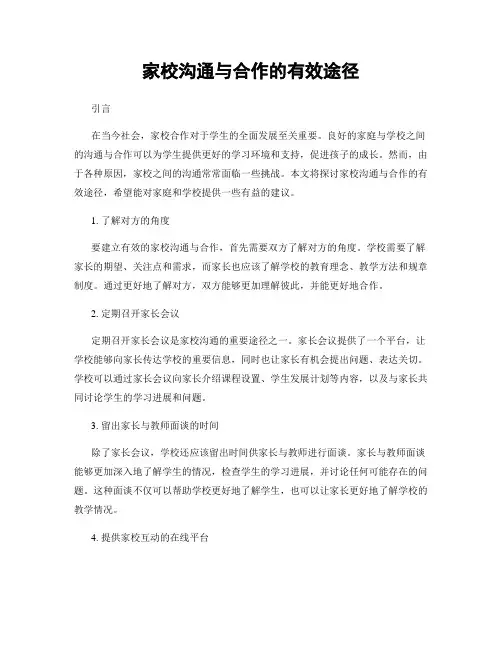 家校沟通与合作的有效途径

引言

在当今社会，家校合作对于学生的全面发展至关重要。良好的家庭与学校之间的沟通与合作可以为学生提供更好的学习环境和支持，促进孩子的成长。然而，由于各种原因，家校之间的沟通常常面临一些挑战。本文将探讨家校沟通与合作的有效途径，希望能对家庭和学校提供一些有益的建议。

1. 了解对方的角度

要建立有效的家校沟通与合作，首先需要双方了解对方的角度。学校需要了解家长的期望、关注点和需求，而家长也应该了解学校的教育理念、教学方法和规章制度。通过更好地了解对方，双方能够更加理解彼此，并能更好地合作。

2. 定期召开家长会议

定期召开家长会议是家校沟通的重要途径之一。家长会议提供了一个平台，让学校能够向家长传达学校的重要信息，同时也让家长有机会提出问题、表达关切。学校可以通过家长会议向家长介绍课程设置、学生发展计划等内容，以及与家长共同讨论学生的学习进展和问题。

3. 留出家长与教师面谈的时间

除了家长会议，学校还应该留出时间供家长与教师进行面谈。家长与教师面谈能够更加深入地了解学生的情况，检查学生的学习进展，并讨论任何可能存在的问题。这种面谈不仅可以帮助学校更好地了解学生，也可以让家长更好地了解学校的教学情况。

4. 提供家校互动的在线平台